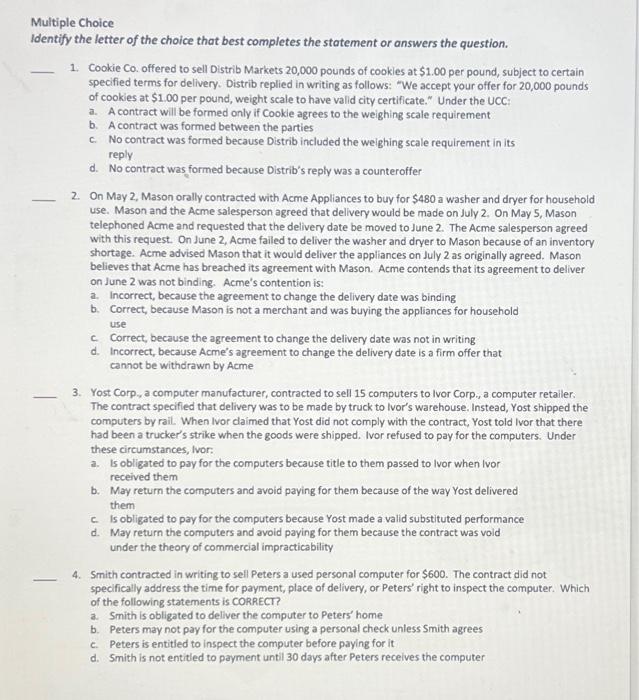 Multiple Choice
Identify the letter of the choice that best completes the statement or answers the question.

____ 1. Cookie Co. offered to sell Distrib Markets 20,000 pounds of cookies at \$1.00 per pound, subject to certain specified terms for delivery. Distrib replied in writing as follows: "We accept your offer for 20,000 pounds of cookies at \$1.00 per pound, weight scale to have valid city certificate." Under the UCC:
a. A contract will be formed only if Cookie agrees to the weighing scale requirement
b. A contract was formed between the parties
c. No contract was formed because Distrib included the weighing scale requirement in its reply
d. No contract was formed because Distrib's reply was a counteroffer

____ 2. On May 2, Mason orally contracted with Acme Appliances to buy for \$480 a washer and dryer for household use. Mason and the Acme salesperson agreed that delivery would be made on July 2. On May 5, Mason telephoned Acme and requested that the delivery date be moved to June 2. The Acme salesperson agreed with this request. On June 2, Acme failed to deliver the washer and dryer to Mason because of an inventory shortage. Acme advised Mason that it would deliver the appliances on July 2 as originally agreed. Mason believes that Acme has breached its agreement with Mason. Acme contends that its agreement to deliver on June 2 was not binding. Acme's contention is:
a. Incorrect, because the agreement to change the delivery date was binding
b. Correct, because Mason is not a merchant and was buying the appliances for household use
c. Correct, because the agreement to change the delivery date was not in writing
d. Incorrect, because Acme's agreement to change the delivery date is a firm offer that cannot be withdrawn by Acme

____ 3. Yost Corp., a computer manufacturer, contracted to sell 15 computers to Ivor Corp., a computer retailer. The contract specified that delivery was to be made by truck to Ivor's warehouse. Instead, Yost shipped the computers by rail. When Ivor claimed that Yost did not comply with the contract, Yost told Ivor that there had been a trucker's strike when the goods were shipped. Ivor refused to pay for the computers. Under these circumstances, Ivor:
a. Is obligated to pay for the computers because title to them passed to Ivor when Ivor received them
b. May return the computers and avoid paying for them because of the way Yost delivered them
c. Is obligated to pay for the computers because Yost made a valid substituted performance
d. May return the computers and avoid paying for them because the contract was void under the theory of commercial impracticability

____ 4. Smith contracted in writing to sell Peters a used personal computer for \$600. The contract did not specifically address the time for payment, place of delivery, or Peters' right to inspect the computer. Which of the following statements is CORRECT?
a. Smith is obligated to deliver the computer to Peters' home
b. Peters may not pay for the computer using a personal check unless Smith agrees
c. Peters is entitled to inspect the computer before paying for it
d. Smith is not entitled to payment until 30 days after Peters receives the computer